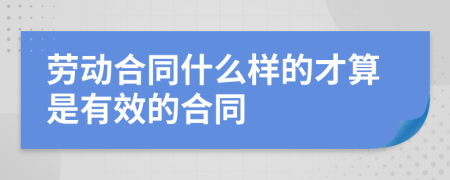 劳动合同什么样的才算是有效的合同